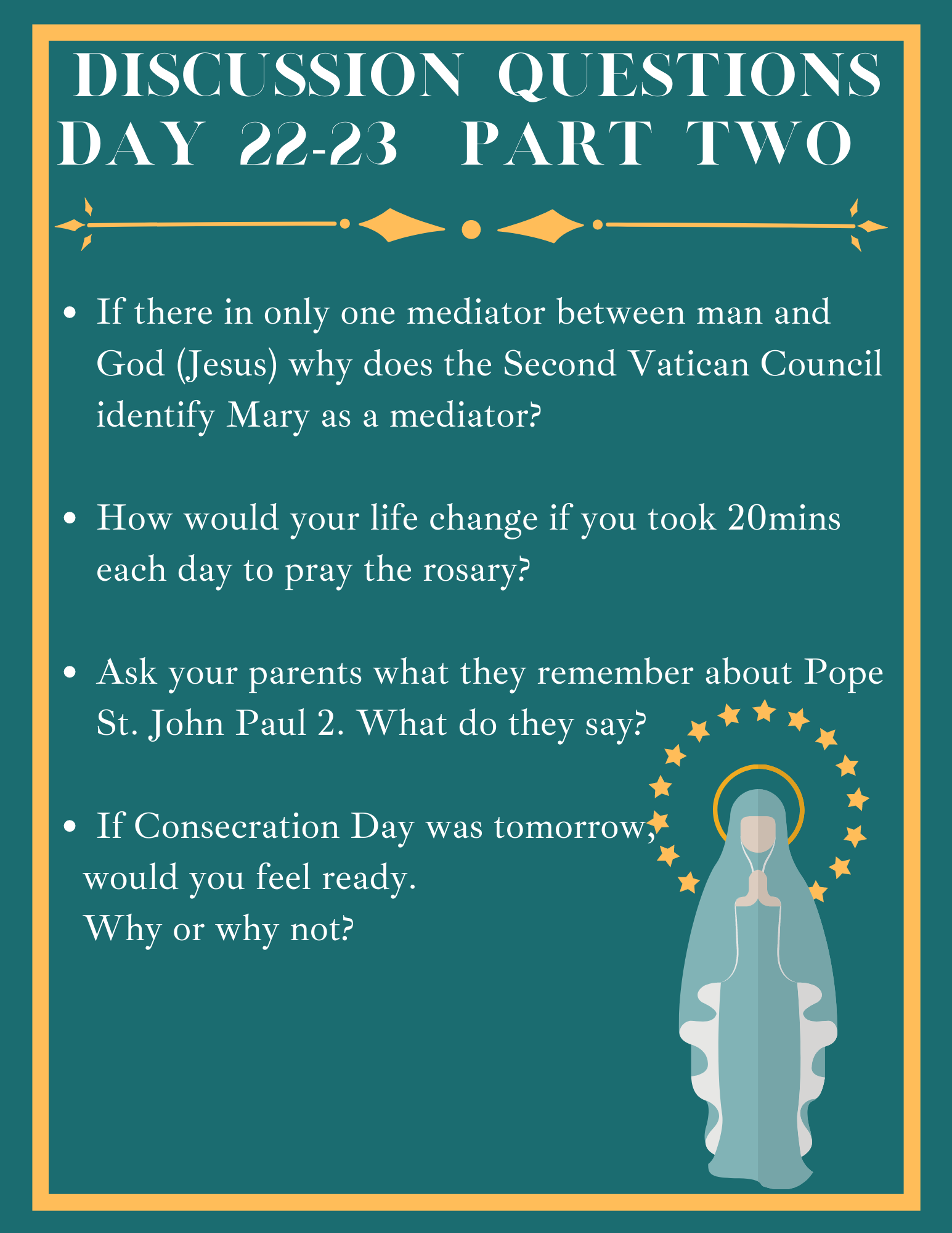 DISCUSSION QUESTIONS
DAY 22-23 PART TWO

• If there in only one mediator between man and God (Jesus) why does the Second Vatican Council identify Mary as a mediator?

• How would your life change if you took 20mins each day to pray the rosary?

• Ask your parents what they remember about Pope St. John Paul 2. What do they say?

• If Consecration Day was tomorrow,
would you feel ready.
Why or why not?